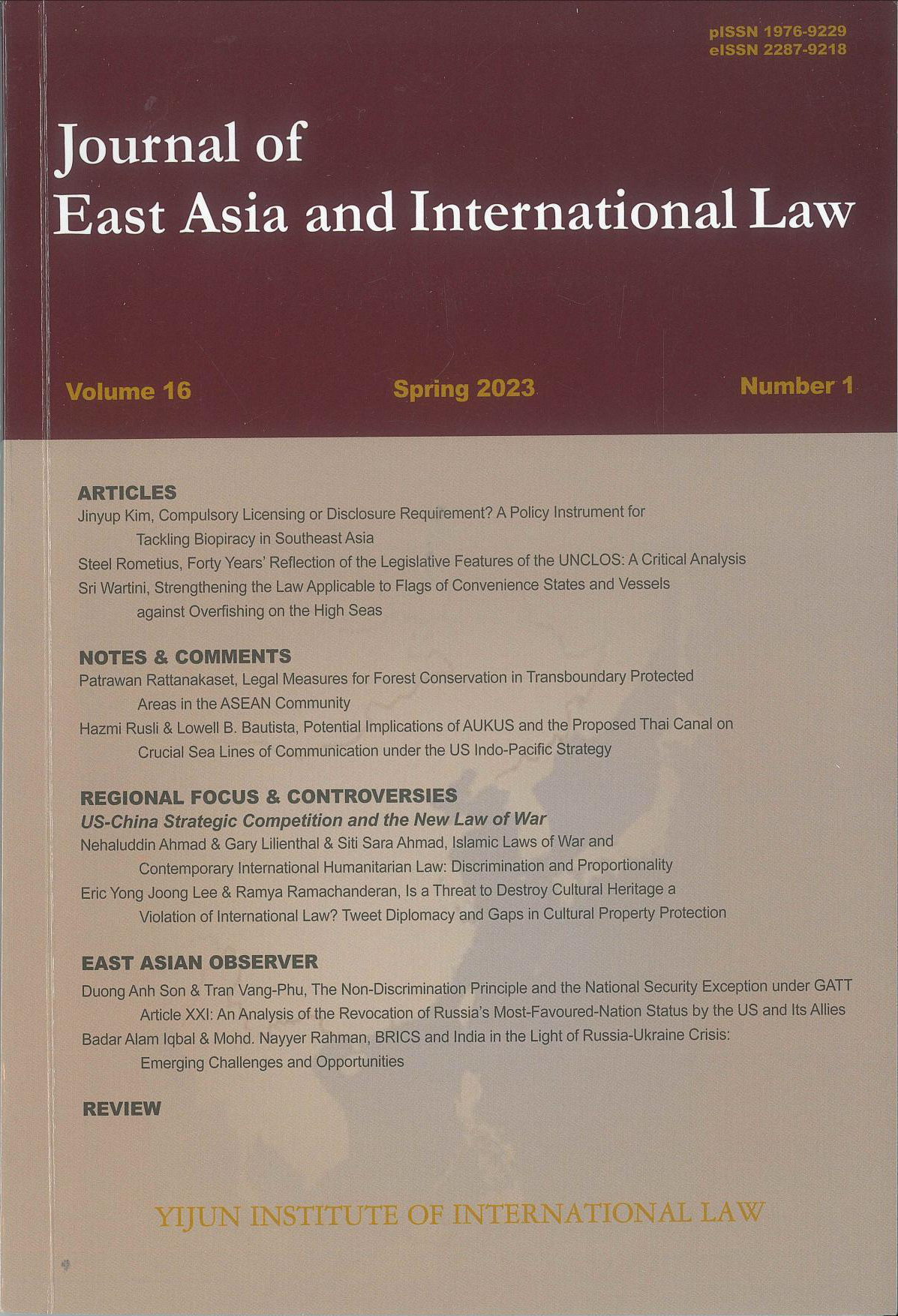 pISSN 1976-9229
eISSN 2287-9218

Journal of
East Asia and International Law

Volume 16 Spring 2023 Number 1

ARTICLES
Jinyup Kim, Compulsory Licensing or Disclosure Requirement? A Policy Instrument for Tackling Biopiracy in Southeast Asia
Steel Rometius, Forty Years' Reflection of the Legislative Features of the UNCLOS: A Critical Analysis
Sri Wartini, Strengthening the Law Applicable to Flags of Convenience States and Vessels against Overfishing on the High Seas

NOTES & COMMENTS
Patrawan Rattanakaset, Legal Measures for Forest Conservation in Transboundary Protected Areas in the ASEAN Community
Hazmi Rusli & Lowell B. Bautista, Potential Implications of AUKUS and the Proposed Thai Canal on Crucial Sea Lines of Communication under the US Indo-Pacific Strategy

REGIONAL FOCUS & CONTROVERSIES
US-China Strategic Competition and the New Law of War
Nehaluddin Ahmad & Gary Lilienthal & Siti Sara Ahmad, Islamic Laws of War and Contemporary International Humanitarian Law: Discrimination and Proportionality
Eric Yong Joong Lee & Ramya Ramachanderan, Is a Threat to Destroy Cultural Heritage a Violation of International Law? Tweet Diplomacy and Gaps in Cultural Property Protection

EAST ASIAN OBSERVER
Duong Anh Son & Tran Vang-Phu, The Non-Discrimination Principle and the National Security Exception under GATT Article XXI: An Analysis of the Revocation of Russia's Most-Favoured-Nation Status by the US and Its Allies
Badar Alam Iqbal & Mohd. Nayyer Rahman, BRICS and India in the Light of Russia-Ukraine Crisis: Emerging Challenges and Opportunities

REVIEW

YIJUN INSTITUTE OF INTERNATIONAL LAW